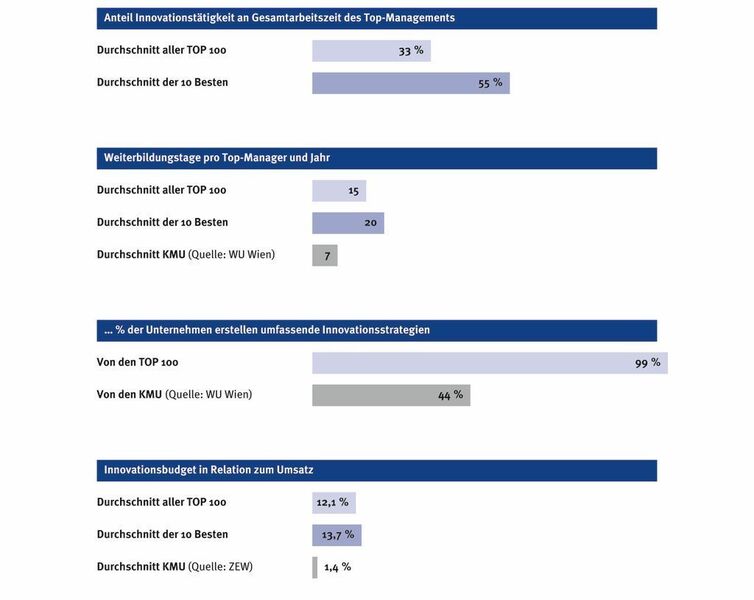 Anteil Innovationstätigkeit an Gesamtarbeitszeit des Top-Managements

Durchschnitt aller TOP 100 33 %

Durchschnitt der 10 Besten 55 %

Weiterbildungstage pro Top-Manager und Jahr

Durchschnitt aller TOP 100 15

Durchschnitt der 10 Besten 20

Durchschnitt KMU (Quelle: WU Wien) 7

... % der Unternehmen erstellen umfassende Innovationsstrategien

Von den TOP 100 99 %

Von den KMU (Quelle: WU Wien) 44 %

Innovationsbudget in Relation zum Umsatz

Durchschnitt aller TOP 100 12,1 %

Durchschnitt der 10 Besten 13,7 %

Durchschnitt KMU (Quelle: ZEW) 1,4 %